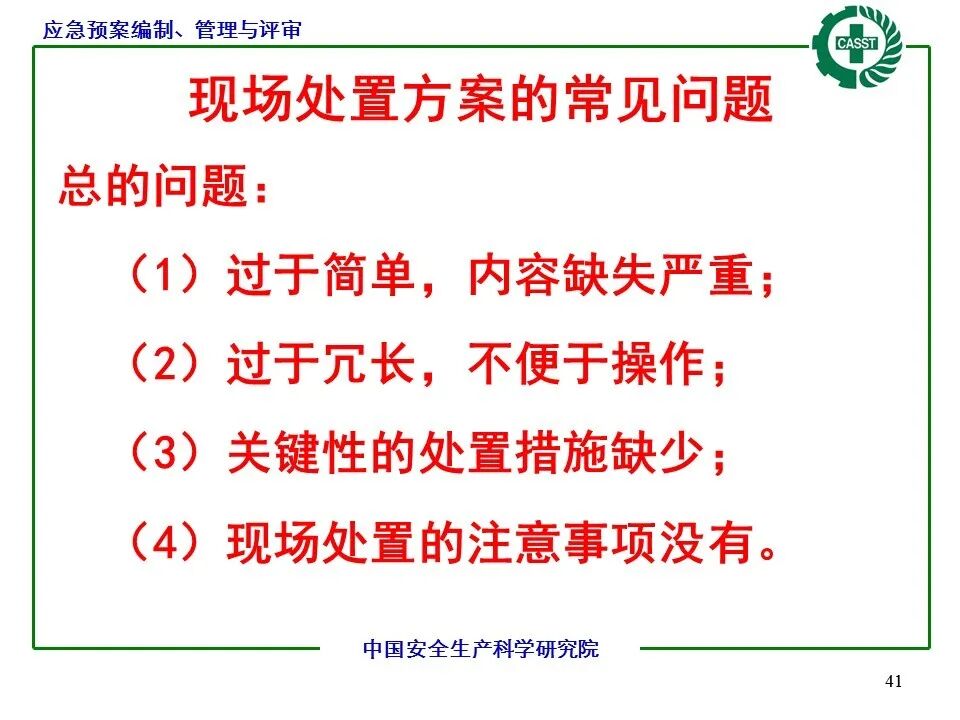 应急预案编制、管理与评审

CASST

现场处置方案的常见问题

总的问题：

（1）过于简单，内容缺失严重；

（2）过于冗长，不便于操作；

（3）关键性的处置措施缺少；

（4）现场处置的注意事项没有。

中国安全生产科学研究院

41